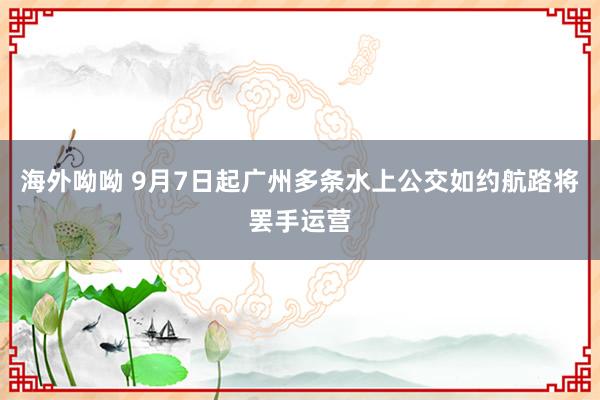 海外呦呦 9月7日起广州多条水上公交如约航路将罢手运营